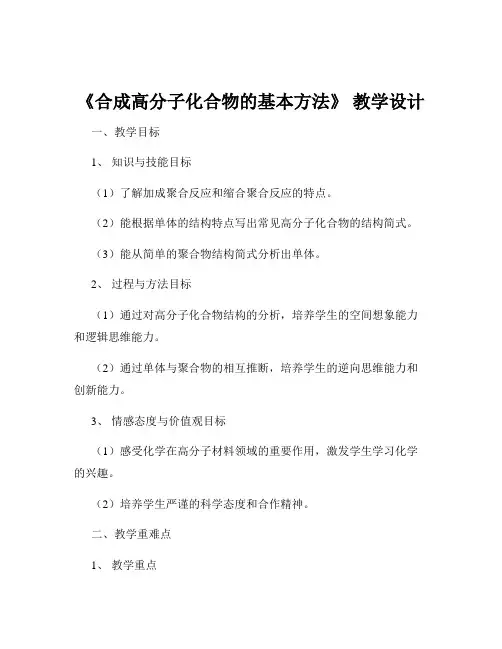 《合成高分子化合物的基本方法》 教学设计

一、教学目标

1、 知识与技能目标

（1）了解加成聚合反应和缩合聚合反应的特点。

（2）能根据单体的结构特点写出常见高分子化合物的结构简式。

（3）能从简单的聚合物结构简式分析出单体。

2、 过程与方法目标

（1）通过对高分子化合物结构的分析，培养学生的空间想象能力和逻辑思维能力。

（2）通过单体与聚合物的相互推断，培养学生的逆向思维能力和创新能力。

3、 情感态度与价值观目标

（1）感受化学在高分子材料领域的重要作用，激发学生学习化学的兴趣。

（2）培养学生严谨的科学态度和合作精神。

二、教学重难点

1、 教学重点